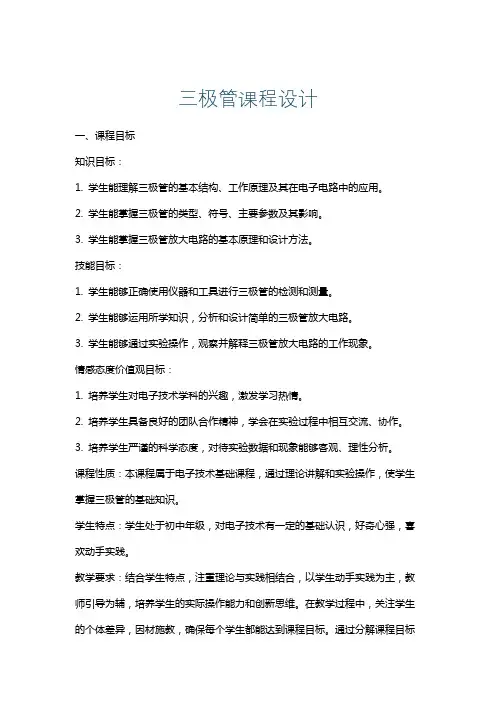 三极管课程设计

一、课程目标

知识目标：

1. 学生能理解三极管的基本结构、工作原理及其在电子电路中的应用。

2. 学生能掌握三极管的类型、符号、主要参数及其影响。

3. 学生能掌握三极管放大电路的基本原理和设计方法。

技能目标：

1. 学生能够正确使用仪器和工具进行三极管的检测和测量。

2. 学生能够运用所学知识，分析和设计简单的三极管放大电路。

3. 学生能够通过实验操作，观察并解释三极管放大电路的工作现象。

情感态度价值观目标：

1. 培养学生对电子技术学科的兴趣，激发学习热情。

2. 培养学生具备良好的团队合作精神，学会在实验过程中相互交流、协作。

3. 培养学生严谨的科学态度，对待实验数据和现象能够客观、理性分析。

课程性质：本课程属于电子技术基础课程，通过理论讲解和实验操作，使学生掌握三极管的基础知识。

学生特点：学生处于初中年级，对电子技术有一定的基础认识，好奇心强，喜欢动手实践。

教学要求：结合学生特点，注重理论与实践相结合，以学生动手实践为主，教师引导为辅，培养学生的实际操作能力和创新思维。在教学过程中，关注学生的个体差异，因材施教，确保每个学生都能达到课程目标。通过分解课程目标